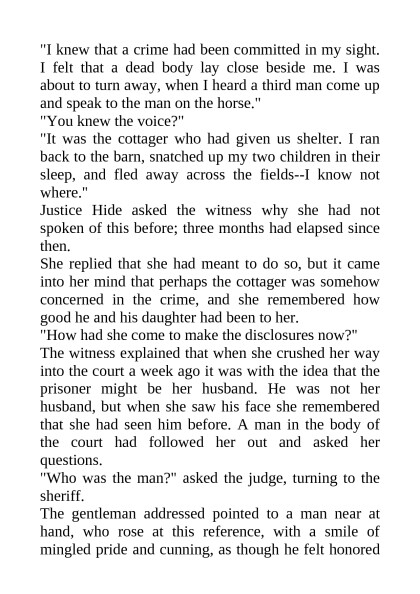 "I knew that a crime had been committed in my sight. I felt that a dead body lay close beside me. I was about to turn away, when I heard a third man come up and speak to the man on the horse."

"You knew the voice?"

"It was the cottager who had given us shelter. I ran back to the barn, snatched up my two children in their sleep, and fled away across the fields--I know not where."

Justice Hide asked the witness why she had not spoken of this before; three months had elapsed since then.

She replied that she had meant to do so, but it came into her mind that perhaps the cottager was somehow concerned in the crime, and she remembered how good he and his daughter had been to her.

"How had she come to make the disclosures now?"

The witness explained that when she crushed her way into the court a week ago it was with the idea that the prisoner might be her husband. He was not her husband, but when she saw his face she remembered that she had seen him before. A man in the body of the court had followed her out and asked her questions.

"Who was the man?" asked the judge, turning to the sheriff.

The gentleman addressed pointed to a man near at hand, who rose at this reference, with a smile of mingled pride and cunning, as though he felt honored